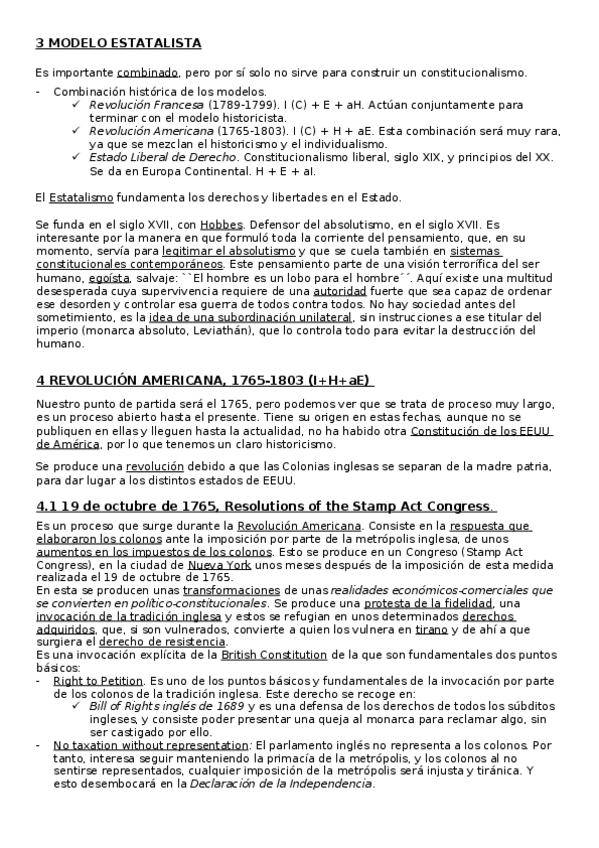 3 MODELO ESTATALISTA

Es importante combinado, pero por sí solo no sirve para construir un constitucionalismo.

- Combinación histórica de los modelos.
  ✓ Revolución Francesa (1789-1799). I (C) + E + aH. Actúan conjuntamente para terminar con el modelo historicista.
  ✓ Revolución Americana (1765-1803). I (C) + H + aE. Esta combinación será muy rara, ya que se mezclan el historicismo y el individualismo.
  ✓ Estado Liberal de Derecho. Constitucionalismo liberal, siglo XIX, y principios del XX. Se da en Europa Continental. H + E + aI.

El Estatalismo fundamenta los derechos y libertades en el Estado.

Se funda en el siglo XVII, con Hobbes. Defensor del absolutismo, en el siglo XVII. Es interesante por la manera en que formuló toda la corriente del pensamiento, que, en su momento, servía para legitimar el absolutismo y que se cuela también en sistemas constitucionales contemporáneos. Este pensamiento parte de una visión terrorífica del ser humano, egoísta, salvaje: ``El hombre es un lobo para el hombre´´. Aquí existe una multitud desesperada cuya supervivencia requiere de una autoridad fuerte que sea capaz de ordenar ese desorden y controlar esa guerra de todos contra todos. No hay sociedad antes del sometimiento, es la idea de una subordinación unilateral, sin instrucciones a ese titular del imperio (monarca absoluto, Leviathán), que lo controla todo para evitar la destrucción del humano.

4 REVOLUCIÓN AMERICANA, 1765-1803 (I+H+aE)

Nuestro punto de partida será el 1765, pero podemos ver que se trata de proceso muy largo, es un proceso abierto hasta el presente. Tiene su origen en estas fechas, aunque no se publiquen en ellas y lleguen hasta la actualidad, no ha habido otra Constitución de los EEUU de América, por lo que tenemos un claro historicismo.

Se produce una revolución debido a que las Colonias inglesas se separan de la madre patria, para dar lugar a los distintos estados de EEUU.

4.1 19 de octubre de 1765, Resolutions of the Stamp Act Congress.

Es un proceso que surge durante la Revolución Americana. Consiste en la respuesta que elaboraron los colonos ante la imposición por parte de la metrópolis inglesa, de unos aumentos en los impuestos de los colonos. Esto se produce en un Congreso (Stamp Act Congress), en la ciudad de Nueva York unos meses después de la imposición de esta medida realizada el 19 de octubre de 1765.
En esta se producen unas transformaciones de unas realidades económicos-comerciales que se convierten en político-constitucionales. Se produce una protesta de la fidelidad, una invocación de la tradición inglesa y estos se refugian en unos determinados derechos adquiridos, que, si son vulnerados, convierte a quien los vulnera en tirano y de ahí a que surgiera el derecho de resistencia.
Es una invocación explícita de la British Constitution de la que son fundamentales dos puntos básicos:
- Right to Petition. Es uno de los puntos básicos y fundamentales de la invocación por parte de los colonos de la tradición inglesa. Este derecho se recoge en:
  ✓ Bill of Rights inglés de 1689 y es una defensa de los derechos de todos los súbditos ingleses, y consiste poder presentar una queja al monarca para reclamar algo, sin ser castigado por ello.
- No taxation without representation: El parlamento inglés no representa a los colonos. Por tanto, interesa seguir manteniendo la primacía de la metrópolis, y los colonos al no sentirse representados, cualquier imposición de la metrópolis será injusta y tiránica. Y esto desembocará en la Declaración de la Independencia.